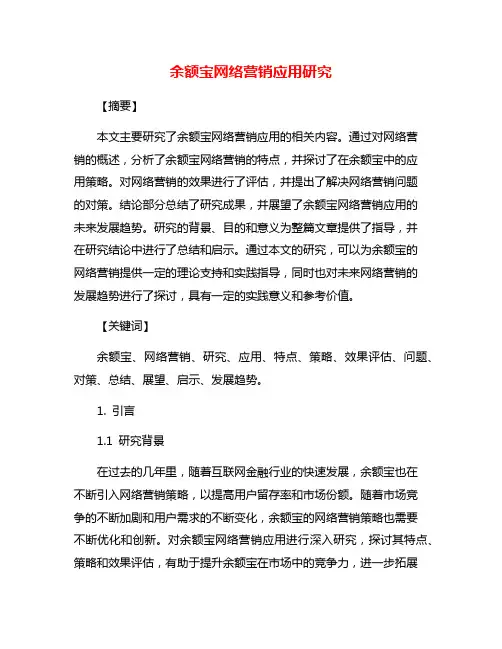 余额宝网络营销应用研究

【摘要】

本文主要研究了余额宝网络营销应用的相关内容。通过对网络营销的概述，分析了余额宝网络营销的特点，并探讨了在余额宝中的应用策略。对网络营销的效果进行了评估，并提出了解决网络营销问题的对策。结论部分总结了研究成果，并展望了余额宝网络营销应用的未来发展趋势。研究的背景、目的和意义为整篇文章提供了指导，并在研究结论中进行了总结和启示。通过本文的研究，可以为余额宝的网络营销提供一定的理论支持和实践指导，同时也对未来网络营销的发展趋势进行了探讨，具有一定的实践意义和参考价值。

【关键词】

余额宝、网络营销、研究、应用、特点、策略、效果评估、问题、对策、总结、展望、启示、发展趋势。

1. 引言

1.1 研究背景

在过去的几年里，随着互联网金融行业的快速发展，余额宝也在不断引入网络营销策略，以提高用户留存率和市场份额。随着市场竞争的不断加剧和用户需求的不断变化，余额宝的网络营销策略也需要不断优化和创新。对余额宝网络营销应用进行深入研究，探讨其特点、策略和效果评估，有助于提升余额宝在市场中的竞争力，进一步拓展